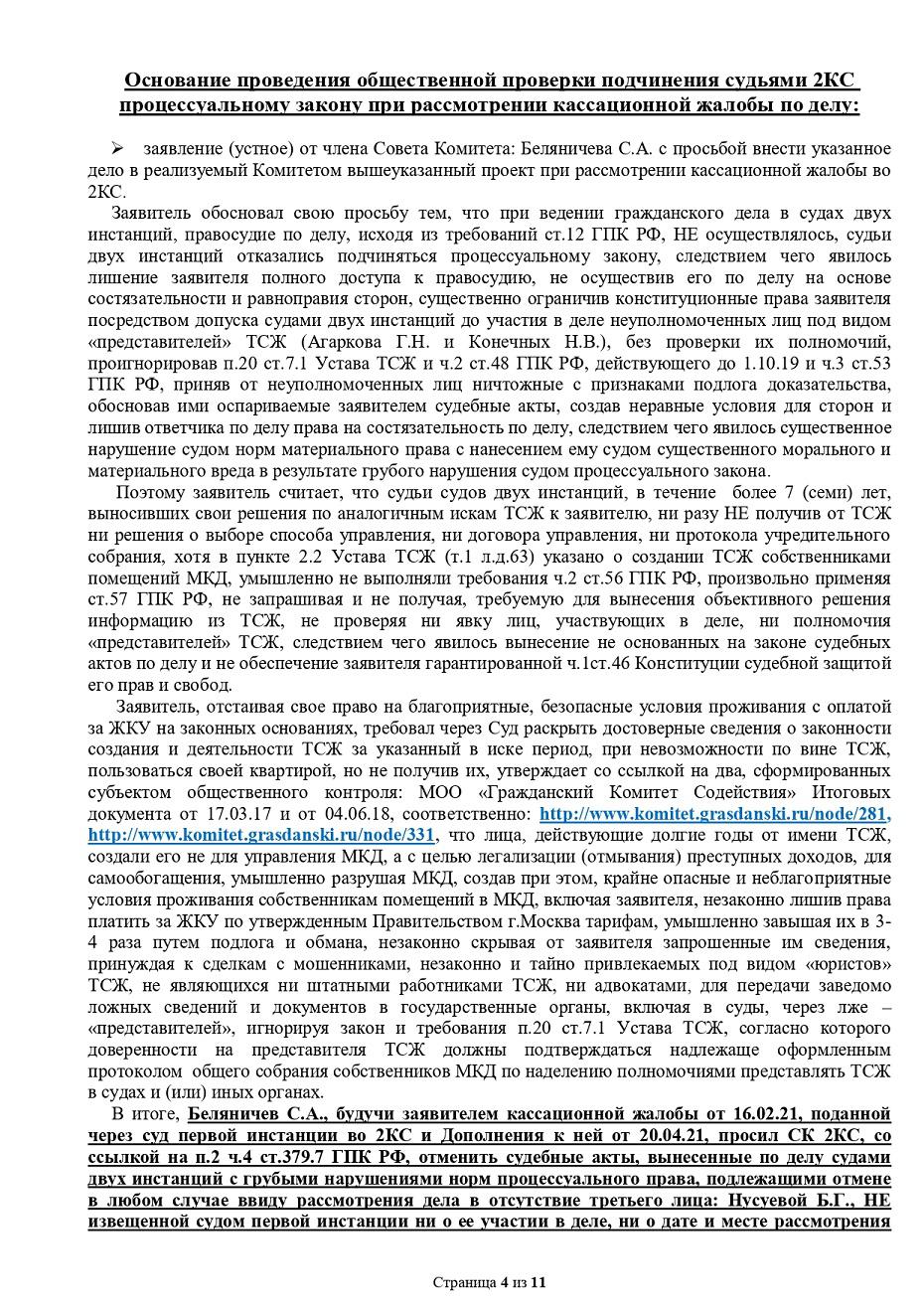 Основание проведения общественной проверки подчинения судьями 2КС процессуальному закону при рассмотрении кассационной жалобы по делу:

➢ заявление (устное) от члена Совета Комитета: Беляничева С.А. с просьбой внести указанное дело в реализуемый Комитетом вышеуказанный проект при рассмотрении кассационной жалобы во 2КС.

Заявитель обосновал свою просьбу тем, что при ведении гражданского дела в судах двух инстанций, правосудие по делу, исходя из требований ст.12 ГПК РФ, НЕ осуществлялось, судьи двух инстанций отказались подчиняться процессуальному закону, следствием чего явилось лишение заявителя полного доступа к правосудию, не осуществив его по делу на основе состязательности и равноправия сторон, существенно ограничив конституционные права заявителя посредством допуска судами двух инстанций до участия в деле неуполномоченных лиц под видом «представителей» ТСЖ (Агаркова Г.Н. и Конечных Н.В.), без проверки их полномочий, проигнорировав п.20 ст.7.1 Устава ТСЖ и ч.2 ст.48 ГПК РФ, действующего до 1.10.19 и ч.3 ст.53 ГПК РФ, приняв от неуполномоченных лиц ничтожные с признаками подлога доказательства, обосновав ими оспариваемые заявителем судебные акты, создав неравные условия для сторон и лишив ответчика по делу права на состязательность по делу, следствием чего явилось существенное нарушение судом норм материального права с нанесением ему судом существенного морального и материального вреда в результате грубого нарушения судом процессуального закона.

Поэтому заявитель считает, что судьи судов двух инстанций, в течение более 7 (семи) лет, выносивших свои решения по аналогичным искам ТСЖ к заявителю, ни разу НЕ получив от ТСЖ ни решения о выборе способа управления, ни договора управления, ни протокола учредительного собрания, хотя в пункте 2.2 Устава ТСЖ (т.1 л.д.63) указано о создании ТСЖ собственниками помещений МКД, умышленно не выполняли требования ч.2 ст.56 ГПК РФ, произвольно применяя ст.57 ГПК РФ, не запрашивая и не получая, требуемую для вынесения объективного решения информацию из ТСЖ, не проверяя ни явку лиц, участвующих в деле, ни полномочия «представителей» ТСЖ, следствием чего явилось вынесение не основанных на законе судебных актов по делу и не обеспечение заявителя гарантированной ч.1ст.46 Конституции судебной защитой его прав и свобод.

Заявитель, отстаивая свое право на благоприятные, безопасные условия проживания с оплатой за ЖКУ на законных основаниях, требовал через Суд раскрыть достоверные сведения о законности создания и деятельности ТСЖ за указанный в иске период, при невозможности по вине ТСЖ, пользоваться своей квартирой, но не получив их, утверждает со ссылкой на два, сформированных субъектом общественного контроля: МОО «Гражданский Комитет Содействия» Итоговых документа от 17.03.17 и от 04.06.18, соответственно: http://www.komitet.grasdanski.ru/node/281, http://www.komitet.grasdanski.ru/node/331, что лица, действующие долгие годы от имени ТСЖ, создали его не для управления МКД, а с целью легализации (отмывания) преступных доходов, для самообогащения, умышленно разрушая МКД, создав при этом, крайне опасные и неблагоприятные условия проживания собственникам помещений в МКД, включая заявителя, незаконно лишив права платить за ЖКУ по утвержденным Правительством г.Москва тарифам, умышленно завышая их в 3-4 раза путем подлога и обмана, незаконно скрывая от заявителя запрошенные им сведения, принуждая к сделкам с мошенниками, незаконно и тайно привлекаемых под видом «юристов» ТСЖ, не являющихся ни штатными работниками ТСЖ, ни адвокатами, для передачи заведомо ложных сведений и документов в государственные органы, включая в суды, через лже – «представителей», игнорируя закон и требования п.20 ст.7.1 Устава ТСЖ, согласно которого доверенности на представителя ТСЖ должны подтверждаться надлежаще оформленным протоколом общего собрания собственников МКД по наделению полномочиями представлять ТСЖ в судах и (или) иных органах.

В итоге, Беляничев С.А., будучи заявителем кассационной жалобы от 16.02.21, поданной через суд первой инстанции во 2КС и Дополнения к ней от 20.04.21, просил СК 2КС, со ссылкой на п.2 ч.4 ст.379.7 ГПК РФ, отменить судебные акты, вынесенные по делу судами двух инстанций с грубыми нарушениями норм процессуального права, подлежащими отмене в любом случае ввиду рассмотрения дела в отсутствие третьего лица: Нусуевой Б.Г., НЕ извещенной судом первой инстанции ни о ее участии в деле, ни о дате и месте рассмотрения

Страница 4 из 11